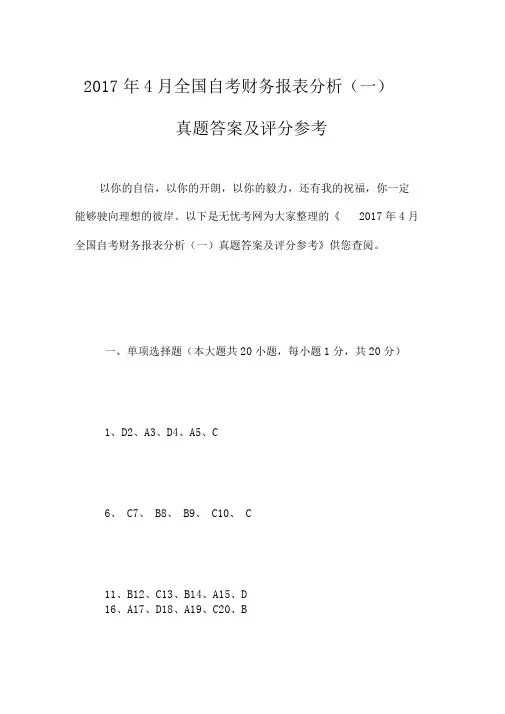 2017 年 4 月全国自考财务报表分析（一）

真题答案及评分参考

以你的自信，以你的开朗，以你的毅力，还有我的祝福，你一定能够驶向理想的彼岸。以下是无忧考网为大家整理的《 2017 年 4 月全国自考财务报表分析（一）真题答案及评分参考》供您查阅。

一、单项选择题（本大题共 20 小题，每小题 1 分，共 20 分）

1、D2、A3、D4、A5、C

6、 C7、 B8、 B9、 C10、 C

11、B12、C13、B14、A15、D
16、A17、D18、A19、C20、B